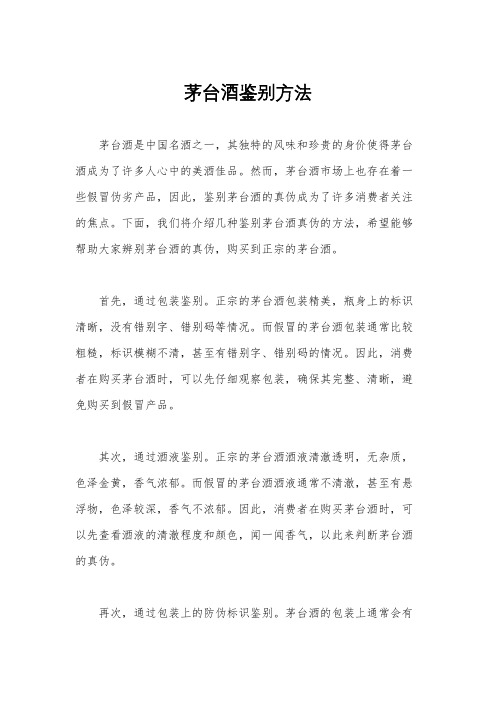 茅台酒鉴别方法

茅台酒是中国名酒之一，其独特的风味和珍贵的身价使得茅台酒成为了许多人心中的美酒佳品。然而，茅台酒市场上也存在着一些假冒伪劣产品，因此，鉴别茅台酒的真伪成为了许多消费者关注的焦点。下面，我们将介绍几种鉴别茅台酒真伪的方法，希望能够帮助大家辨别茅台酒的真伪，购买到正宗的茅台酒。

首先，通过包装鉴别。正宗的茅台酒包装精美，瓶身上的标识清晰，没有错别字、错别码等情况。而假冒的茅台酒包装通常比较粗糙，标识模糊不清，甚至有错别字、错别码的情况。因此，消费者在购买茅台酒时，可以先仔细观察包装，确保其完整、清晰，避免购买到假冒产品。

其次，通过酒液鉴别。正宗的茅台酒酒液清澈透明，无杂质，色泽金黄，香气浓郁。而假冒的茅台酒酒液通常不清澈，甚至有悬浮物，色泽较深，香气不浓郁。因此，消费者在购买茅台酒时，可以先查看酒液的清澈程度和颜色，闻一闻香气，以此来判断茅台酒的真伪。

再次，通过包装上的防伪标识鉴别。茅台酒的包装上通常会有